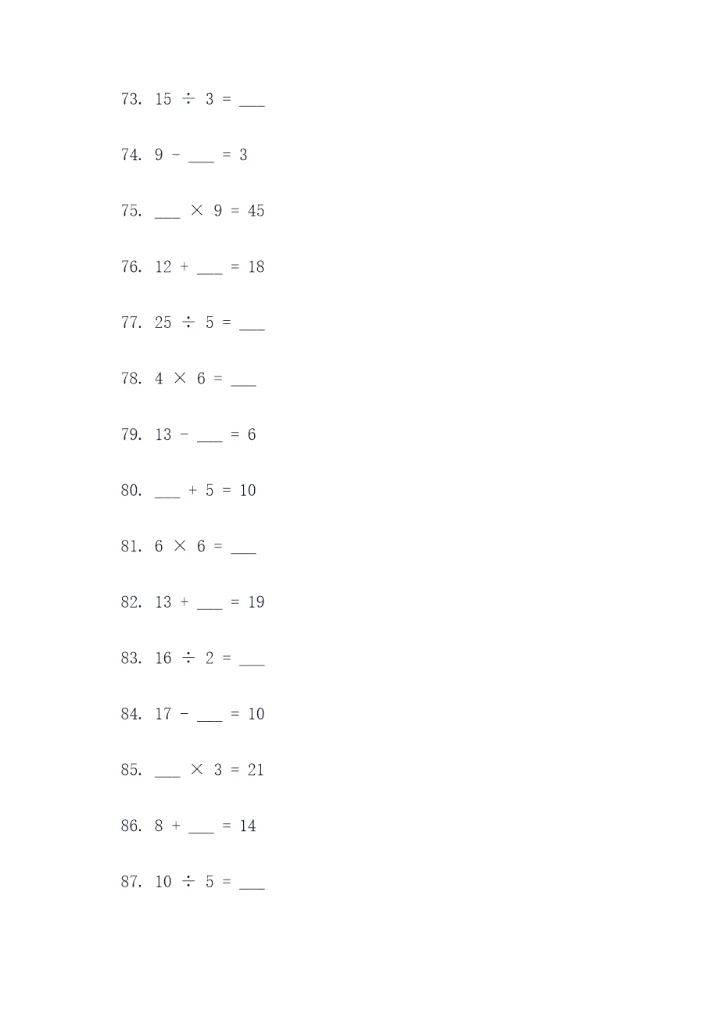 73. $15 \div 3 =$ ____

74. $9 -$ ____ $= 3$

75. ____ $\times 9 = 45$

76. $12 +$ ____ $= 18$

77. $25 \div 5 =$ ____

78. $4 \times 6 =$ ____

79. $13 -$ ____ $= 6$

80. ____ $+ 5 = 10$

81. $6 \times 6 =$ ____

82. $13 +$ ____ $= 19$

83. $16 \div 2 =$ ____

84. $17 -$ ____ $= 10$

85. ____ $\times 3 = 21$

86. $8 +$ ____ $= 14$

87. $10 \div 5 =$ ____